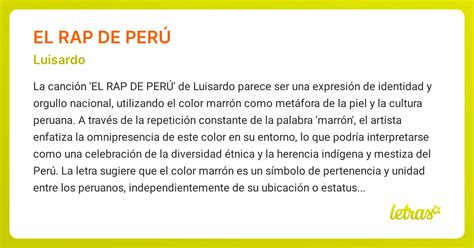 EL RAP DE PERÚ

Luisardo

La canción 'EL RAP DE PERÚ' de Luisardo parece ser una expresión de identidad y orgullo nacional, utilizando el color marrón como metáfora de la piel y la cultura peruana. A través de la repetición constante de la palabra 'marrón', el artista enfatiza la omnipresencia de este color en su entorno, lo que podría interpretarse como una celebración de la diversidad étnica y la herencia indígena y mestiza del Perú. La letra sugiere que el color marrón es un símbolo de pertenencia y unidad entre los peruanos, independientemente de su ubicación o estatus...

letras